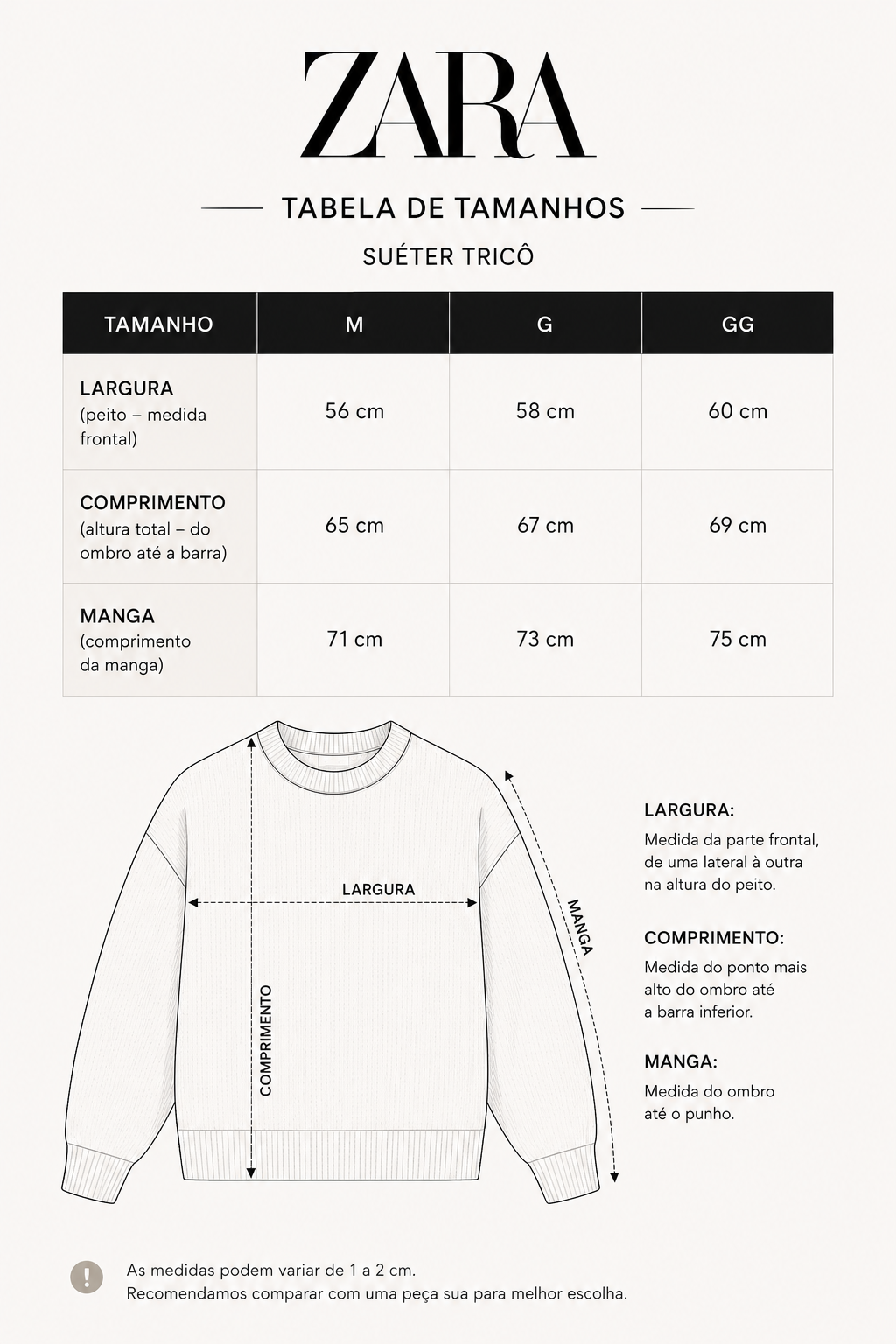 ZARA

TABELA DE TAMANHOS

SUÉTER TRICÔ

| TAMANHO | M | G | GG |
|---|---|---|---|
| LARGURA (peito – medida frontal) | 56 cm | 58 cm | 60 cm |
| COMPRIMENTO (altura total – do ombro até a barra) | 65 cm | 67 cm | 69 cm |
| MANGA (comprimento da manga) | 71 cm | 73 cm | 75 cm |

LARGURA

COMPRIMENTO

MANGA

LARGURA:
Medida da parte frontal, de uma lateral à outra na altura do peito.

COMPRIMENTO:
Medida do ponto mais alto do ombro até a barra inferior.

MANGA:
Medida do ombro até o punho.

!

As medidas podem variar de 1 a 2 cm.
Recomendamos comparar com uma peça sua para melhor escolha.